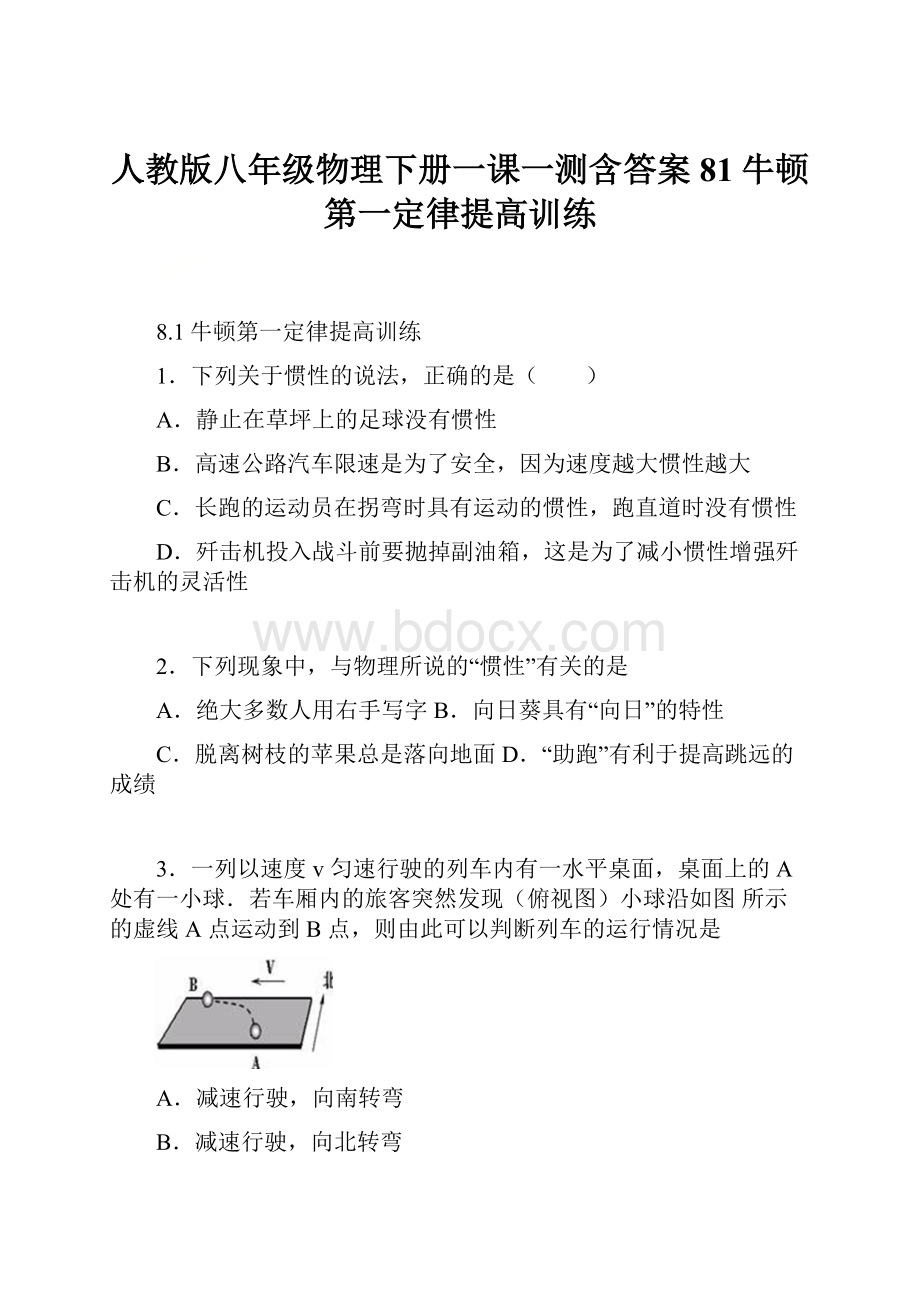 人教版八年级物理下册一课一测含答案 81 牛顿第一定律提高训练

8.1 牛顿第一定律提高训练

1．下列关于惯性的说法，正确的是（　　）

A．静止在草坪上的足球没有惯性

B．高速公路汽车限速是为了安全，因为速度越大惯性越大

C．长跑的运动员在拐弯时具有运动的惯性，跑直道时没有惯性

D．歼击机投入战斗前要抛掉副油箱，这是为了减小惯性增强歼击机的灵活性

www.bdocx.com

2．下列现象中，与物理所说的“惯性”有关的是

A．绝大多数人用右手写字 B．向日葵具有“向日”的特性

C．脱离树枝的苹果总是落向地面 D．“助跑”有利于提高跳远的成绩

3．一列以速度 v 匀速行驶的列车内有一水平桌面，桌面上的 A 处有一小球．若车厢内的旅客突然发现（俯视图）小球沿如图 所示的虚线 A 点运动到 B 点，则由此可以判断列车的运行情况是

B V 北 A

A．减速行驶，向南转弯

B．减速行驶，向北转弯